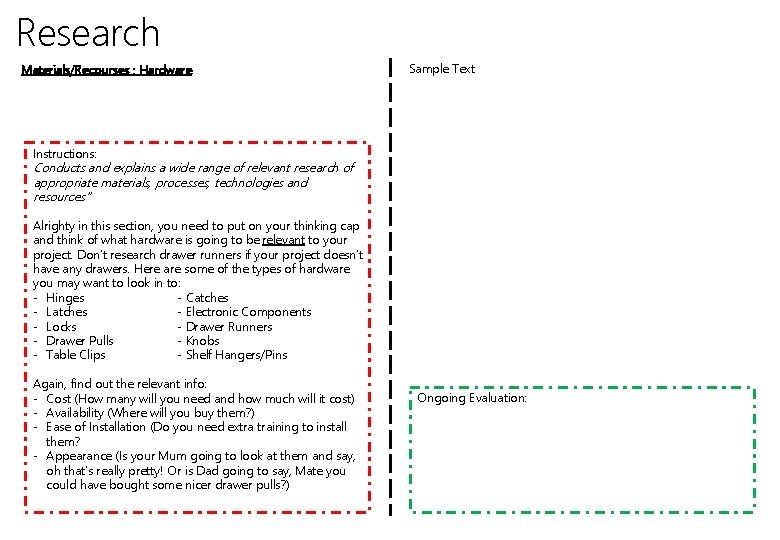 Research

Materials/Recourses : Hardware

Instructions:
Conducts and explains a wide range of relevant research of appropriate materials, processes, technologies and resources"

Alrighty in this section, you need to put on your thinking cap and think of what hardware is going to be relevant to your project. Don't research drawer runners if your project doesn't have any drawers. Here are some of the types of hardware you may want to look in to:
- Hinges
- Latches
- Locks
- Drawer Pulls
- Table Clips
- Catches
- Electronic Components
- Drawer Runners
- Knobs
- Shelf Hangers/Pins

Again, find out the relevant info:
- Cost (How many will you need and how much will it cost)
- Availability (Where will you buy them?)
- Ease of Installation (Do you need extra training to install them?
- Appearance (Is your Mum going to look at them and say, oh that's really pretty! Or is Dad going to say, Mate you could have bought some nicer drawer pulls?)

Sample Text

Ongoing Evaluation: